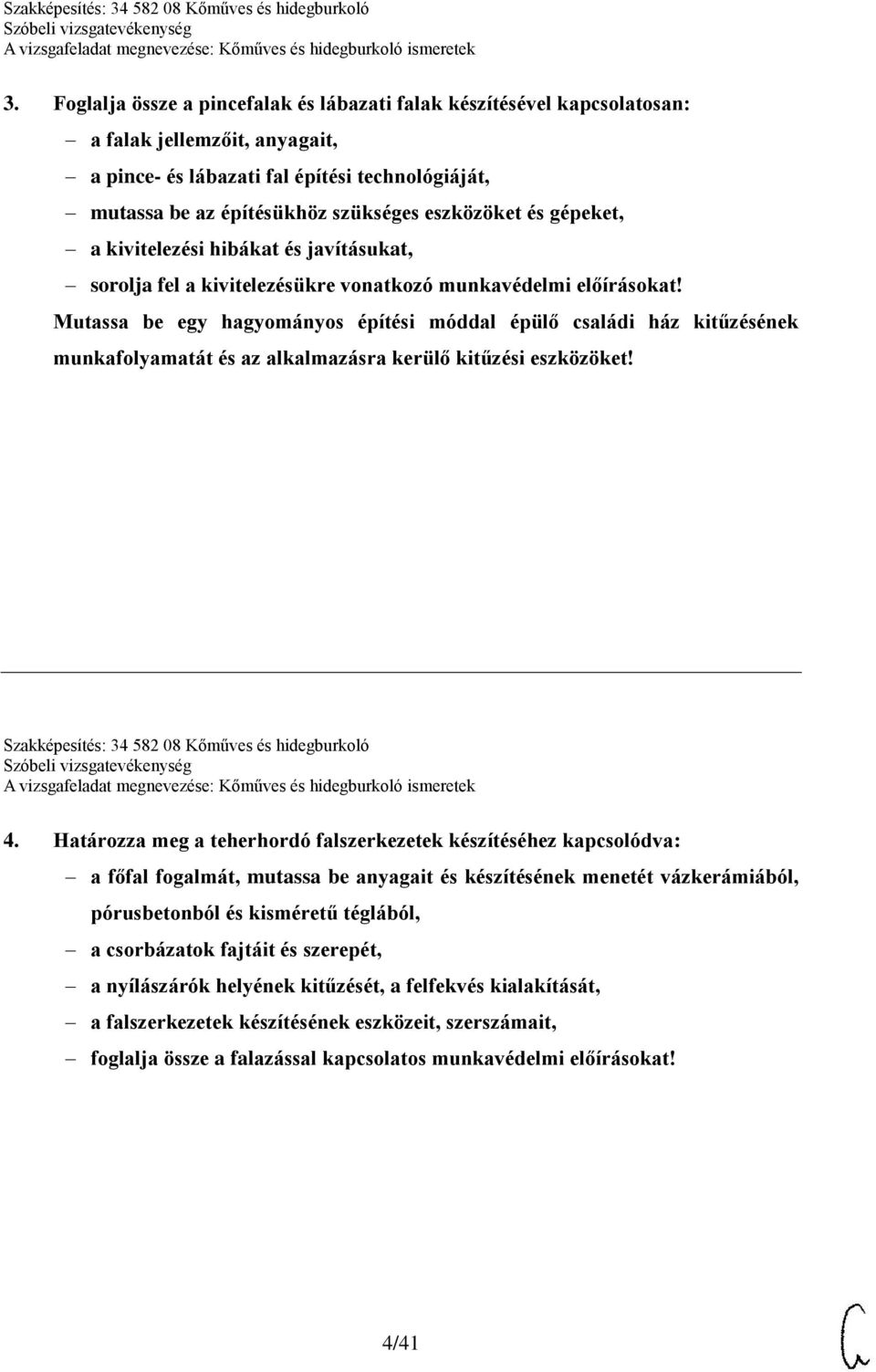 Szakképesítés: 34 582 08 Kőműves és hidegburkoló
Szóbeli vizsgatevékenység
A vizsgafeladat megnevezése: Kőműves és hidegburkoló ismeretek

3. Foglalja össze a pincefalak és lábazati falak készítésével kapcsolatosan:
– a falak jellemzőit, anyagait,
– a pince- és lábazati fal építési technológiáját,
– mutassa be az építésükhöz szükséges eszközöket és gépeket,
– a kivitelezési hibákat és javításukat,
– sorolja fel a kivitelezésükre vonatkozó munkavédelmi előírásokat!
Mutassa be egy hagyományos építési móddal épülő családi ház kitűzésének munkafolyamatát és az alkalmazásra kerülő kitűzési eszközöket!

Szakképesítés: 34 582 08 Kőműves és hidegburkoló
Szóbeli vizsgatevékenység
A vizsgafeladat megnevezése: Kőműves és hidegburkoló ismeretek

4. Határozza meg a teherhordó falszerkezetek készítéséhez kapcsolódva:
– a főfal fogalmát, mutassa be anyagait és készítésének menetét vázkerámiából, pórusbetonból és kisméretű téglából,
– a csorbázatok fajtáit és szerepét,
– a nyílászárók helyének kitűzését, a felfekvés kialakítását,
– a falszerkezetek készítésének eszközeit, szerszámait,
– foglalja össze a falazással kapcsolatos munkavédelmi előírásokat!

4/41